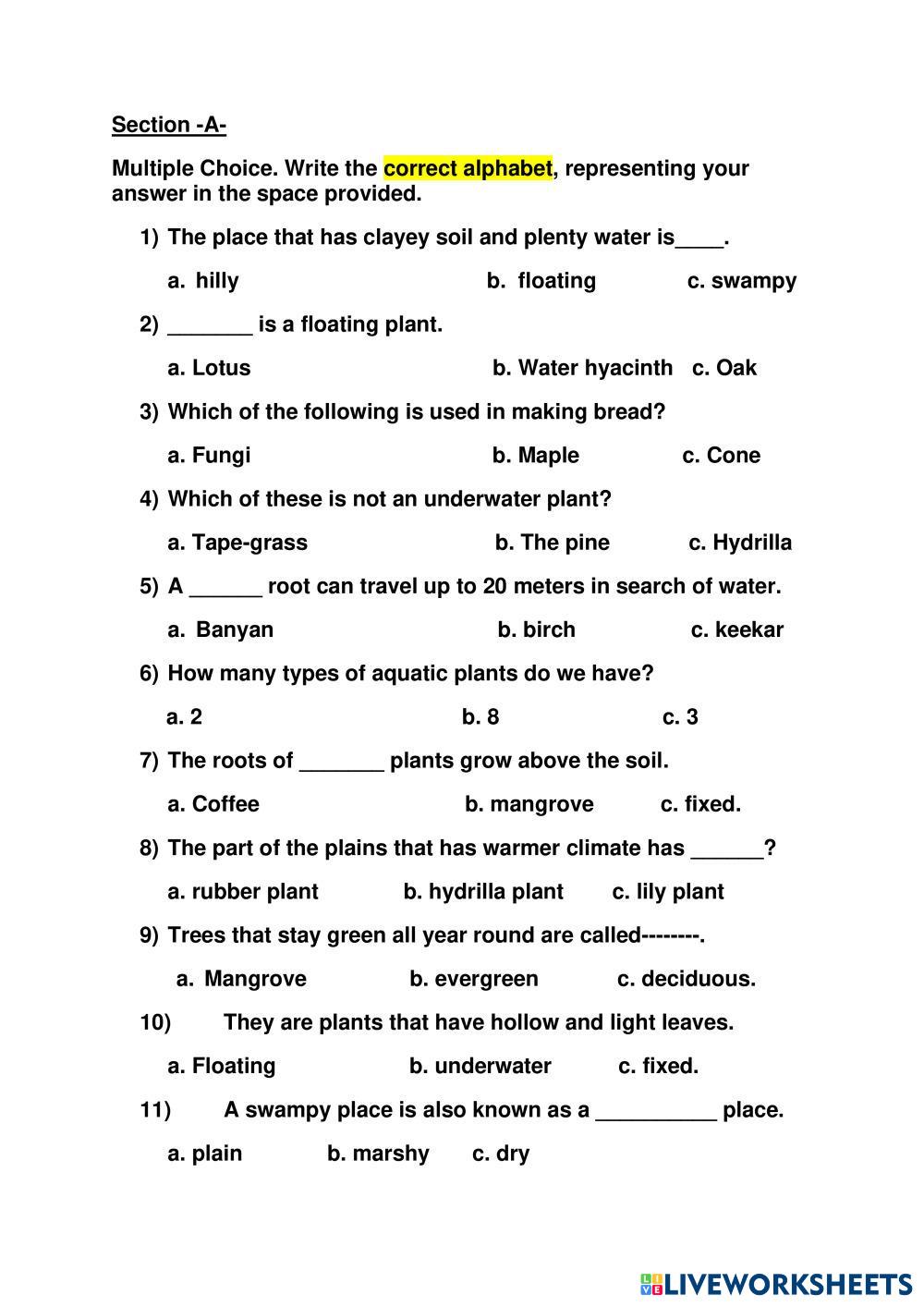 Section -A-

Multiple Choice. Write the correct alphabet, representing your answer in the space provided.

1) The place that has clayey soil and plenty water is____.

a. hilly b. floating c. swampy

2) _______ is a floating plant.

a. Lotus b. Water hyacinth c. Oak

3) Which of the following is used in making bread?

a. Fungi b. Maple c. Cone

4) Which of these is not an underwater plant?

a. Tape-grass b. The pine c. Hydrilla

5) A ______ root can travel up to 20 meters in search of water.

a. Banyan b. birch c. keekar

6) How many types of aquatic plants do we have?

a. 2 b. 8 c. 3

7) The roots of _______ plants grow above the soil.

a. Coffee b. mangrove c. fixed.

8) The part of the plains that has warmer climate has ______?

a. rubber plant b. hydrilla plant c. lily plant

9) Trees that stay green all year round are called--------.

a. Mangrove b. evergreen c. deciduous.

10) They are plants that have hollow and light leaves.

a. Floating b. underwater c. fixed.

11) A swampy place is also known as a __________ place.

a. plain b. marshy c. dry

LIVEWORKSHEETS